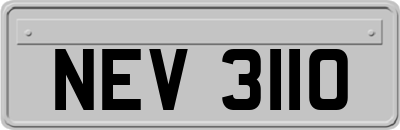 NEV 3110